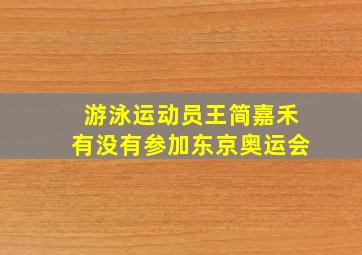 游泳运动员王简嘉禾
有没有参加东京奥运会